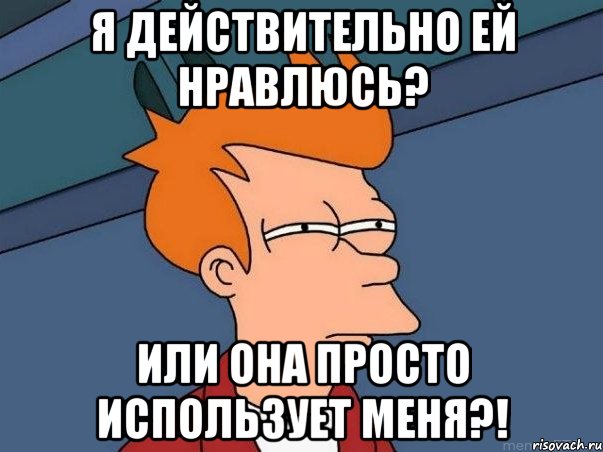 Я ДЕЙСТВИТЕЛЬНО ЕЙ НРАВЛЮСЬ?

ИЛИ ОНА ПРОСТО ИСПОЛЬЗУЕТ МЕНЯ?!

risovach.ru